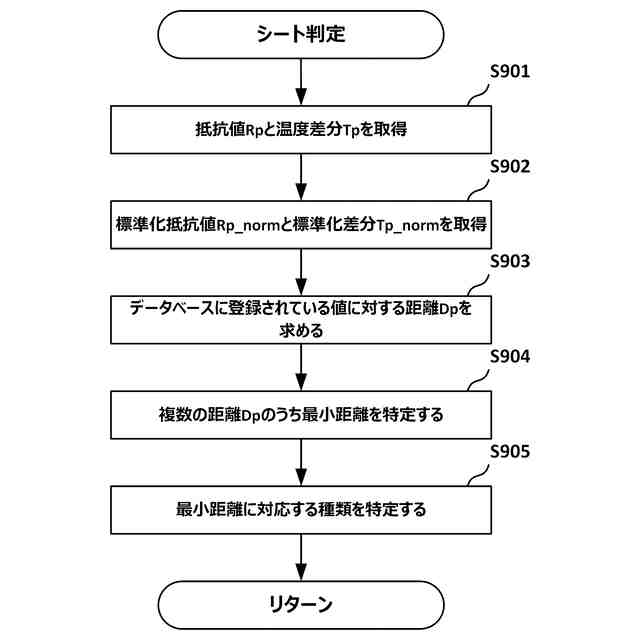 シート判定

S901

抵抗値Rpと温度差分Tpを取得

S902

標準化抵抗値Rp_normと標準化差分Tp_normを取得

S903

データベースに登録されている値に対する距離Dpを求める

S904

複数の距離Dpのうち最小距離を特定する

S905

最小距離に対応する種類を特定する

リターン